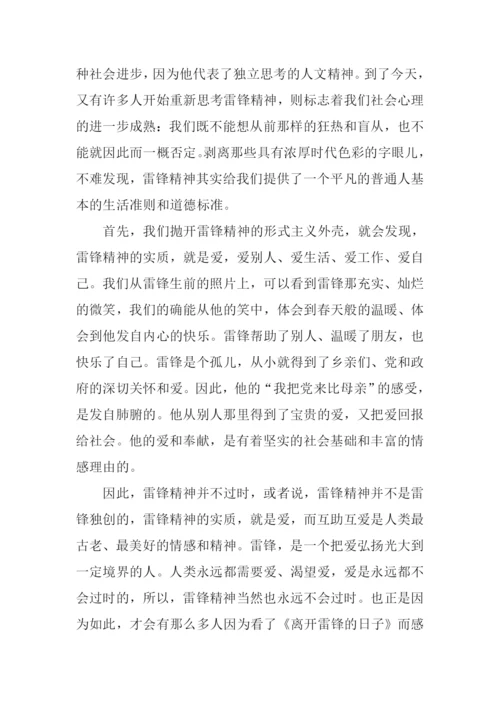 种社会进步，因为他代表了独立思考的人文精神。到了今天，又有许多人开始重新思考雷锋精神，则标志着我们社会心理的进一步成熟：我们既不能想从前那样的狂热和盲从，也不能就因此而一概否定。剥离那些具有浓厚时代色彩的字眼儿，不难发现，雷锋精神其实给我们提供了一个平凡的普通人基本的生活准则和道德标准。

首先，我们抛开雷锋精神的形式主义外壳，就会发现，雷锋精神的实质，就是爱，爱别人、爱生活、爱工作、爱自己。我们从雷锋生前的照片上，可以看到雷锋那充实、灿烂的微笑，我们的确能从他的笑中，体会到春天般的温暖、体会到他发自内心的快乐。雷锋帮助了别人、温暖了朋友，也快乐了自己。雷锋是个孤儿，从小就得到了乡亲们、党和政府的深切关怀和爱。因此，他的“我把党来比母亲”的感受，是发自肺腑的。他从别人那里得到了宝贵的爱，又把爱回报给社会。他的爱和奉献，是有着坚实的社会基础和丰富的情感理由的。

因此，雷锋精神并不过时，或者说，雷锋精神并不是雷锋独创的，雷锋精神的实质，就是爱，而互助互爱是人类最古老、最美好的情感和精神。雷锋，是一个把爱弘扬光大到一定境界的人。人类永远都需要爱、渴望爱，爱是永远都不会过时的，所以，雷锋精神当然也永远不会过时。也正是因为如此，才会有那么多人因为看了《离开雷锋的日子》而感